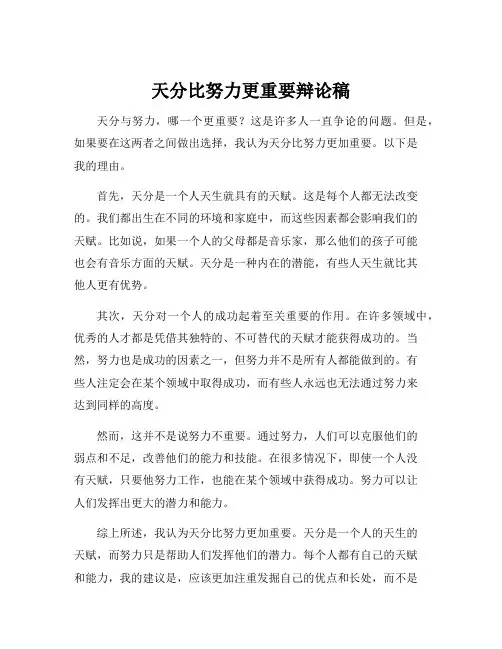 天分比努力更重要辩论稿

天分与努力，哪一个更重要？这是许多人一直争论的问题。但是，如果要在这两者之间做出选择，我认为天分比努力更加重要。以下是我的理由。

首先，天分是一个人天生就具有的天赋。这是每个人都无法改变的。我们都出生在不同的环境和家庭中，而这些因素都会影响我们的天赋。比如说，如果一个人的父母都是音乐家，那么他们的孩子可能也会有音乐方面的天赋。天分是一种内在的潜能，有些人天生就比其他人更有优势。

其次，天分对一个人的成功起着至关重要的作用。在许多领域中，优秀的人才都是凭借其独特的、不可替代的天赋才能获得成功的。当然，努力也是成功的因素之一，但努力并不是所有人都能做到的。有些人注定会在某个领域中取得成功，而有些人永远也无法通过努力来达到同样的高度。

然而，这并不是说努力不重要。通过努力，人们可以克服他们的弱点和不足，改善他们的能力和技能。在很多情况下，即使一个人没有天赋，只要他努力工作，也能在某个领域中获得成功。努力可以让人们发挥出更大的潜力和能力。

综上所述，我认为天分比努力更加重要。天分是一个人的天生的天赋，而努力只是帮助人们发挥他们的潜力。每个人都有自己的天赋和能力，我的建议是，应该更加注重发掘自己的优点和长处，而不是